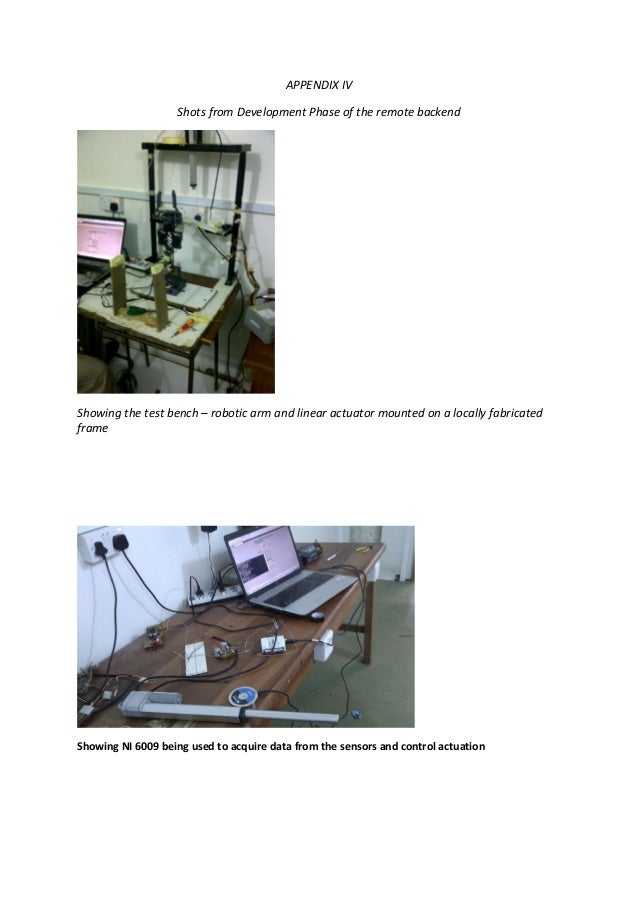 APPENDIX IV

Shots from Development Phase of the remote backend

Showing the test bench – robotic arm and linear actuator mounted on a locally fabricated frame

Showing NI 6009 being used to acquire data from the sensors and control actuation